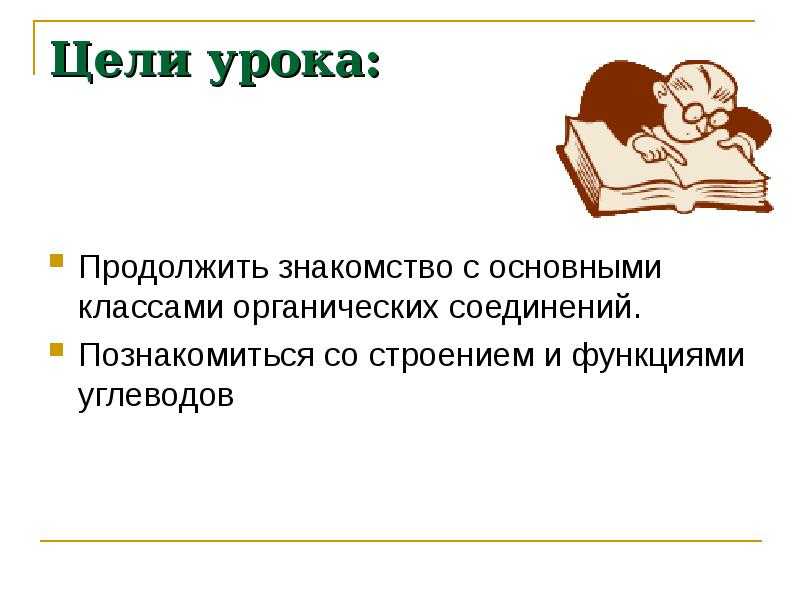 Цели урока:

Продолжить знакомство с основными классами органических соединений.

Познакомиться со строением и функциями углеводов